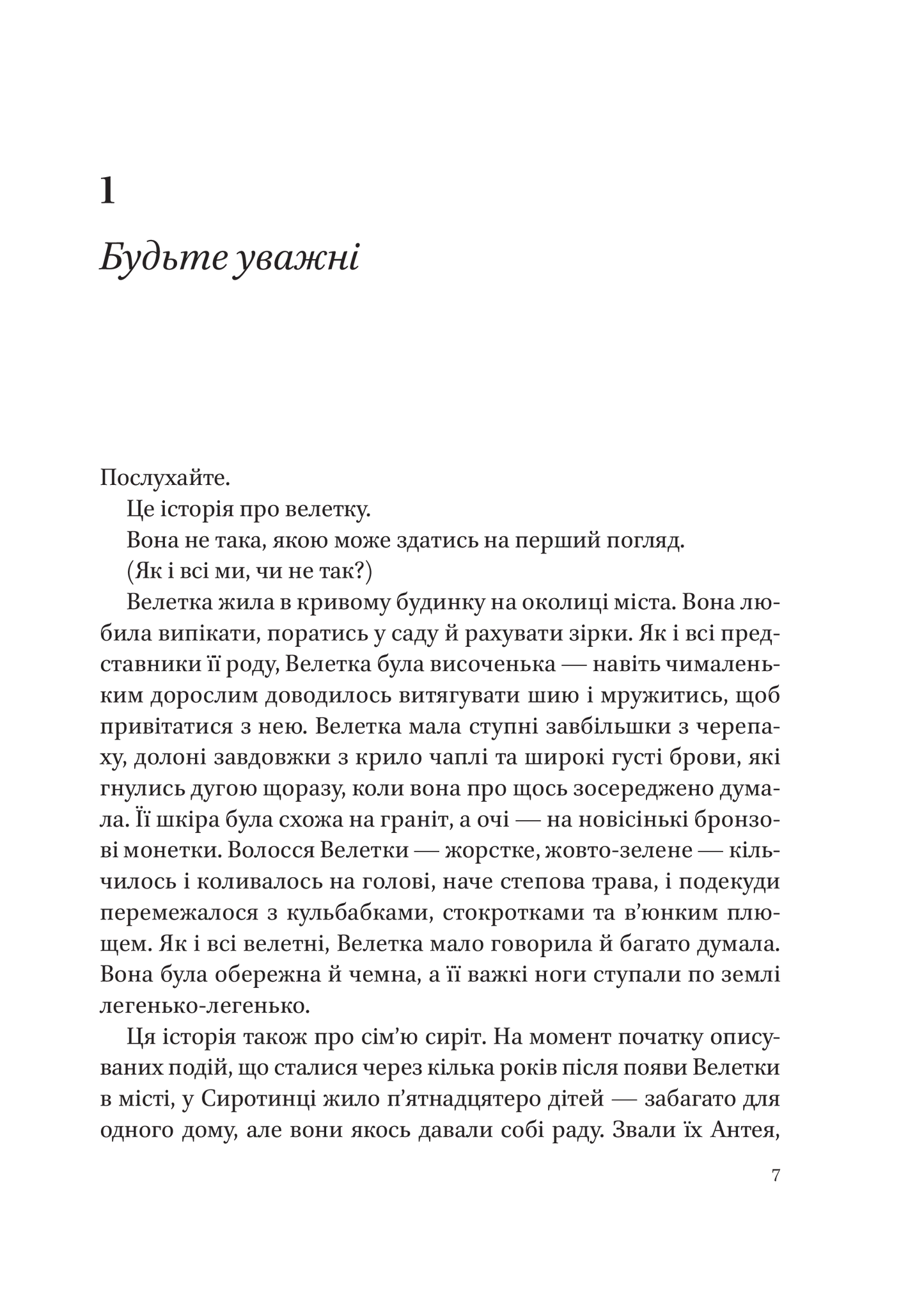 1

Будьте уважні

Послухайте.

Це історія про велетку.

Вона не така, якою може здатись на перший погляд.

(Як і всі ми, чи не так?)

Велетка жила в кривому будинку на околиці міста. Вона любила випікати, поратись у саду й рахувати зірки. Як і всі представники її роду, Велетка була височенька — навіть чималеньким дорослим доводилось витягувати шию і мружитись, щоб привітатися з нею. Велетка мала ступні завбільшки з черепаху, долоні завдовжки з крило чаплі та широкі густі брови, які гнулись дугою щоразу, коли вона про щось зосереджено думала. Її шкіра була схожа на граніт, а очі — на новісінькі бронзові монетки. Волосся Велетки — жорстке, жовто-зелене — кільчилось і коливалось на голові, наче степова трава, і подекуди перемежалося з кульбабками, стокротками та в'юнким плющем. Як і всі велетні, Велетка мало говорила й багато думала. Вона була обережна й чемна, а її важкі ноги ступали по землі легенько-легенько.

Ця історія також про сім'ю сиріт. На момент початку описуваних подій, що сталися через кілька років після появи Велетки в місті, у Сиротинці жило п'ятнадцятеро дітей — забагато для одного дому, але вони якось давали собі раду. Звали їх Антея,

7